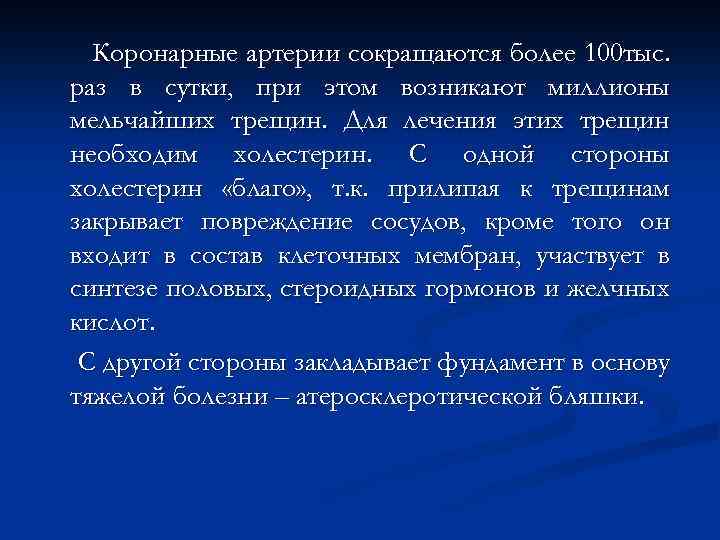 Коронарные артерии сокращаются более 100тыс. раз в сутки, при этом возникают миллионы мельчайших трещин. Для лечения этих трещин необходим холестерин. С одной стороны холестерин «благо», т.к. прилипая к трещинам закрывает повреждение сосудов, кроме того он входит в состав клеточных мембран, участвует в синтезе половых, стероидных гормонов и желчных кислот.

С другой стороны закладывает фундамент в основу тяжелой болезни – атеросклеротической бляшки.